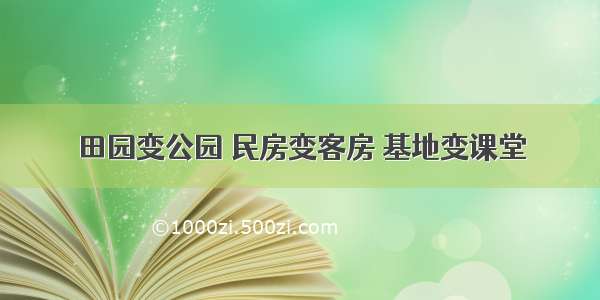 田园变公园 民房变客房 基地变课堂

©1000zi.500zi.com